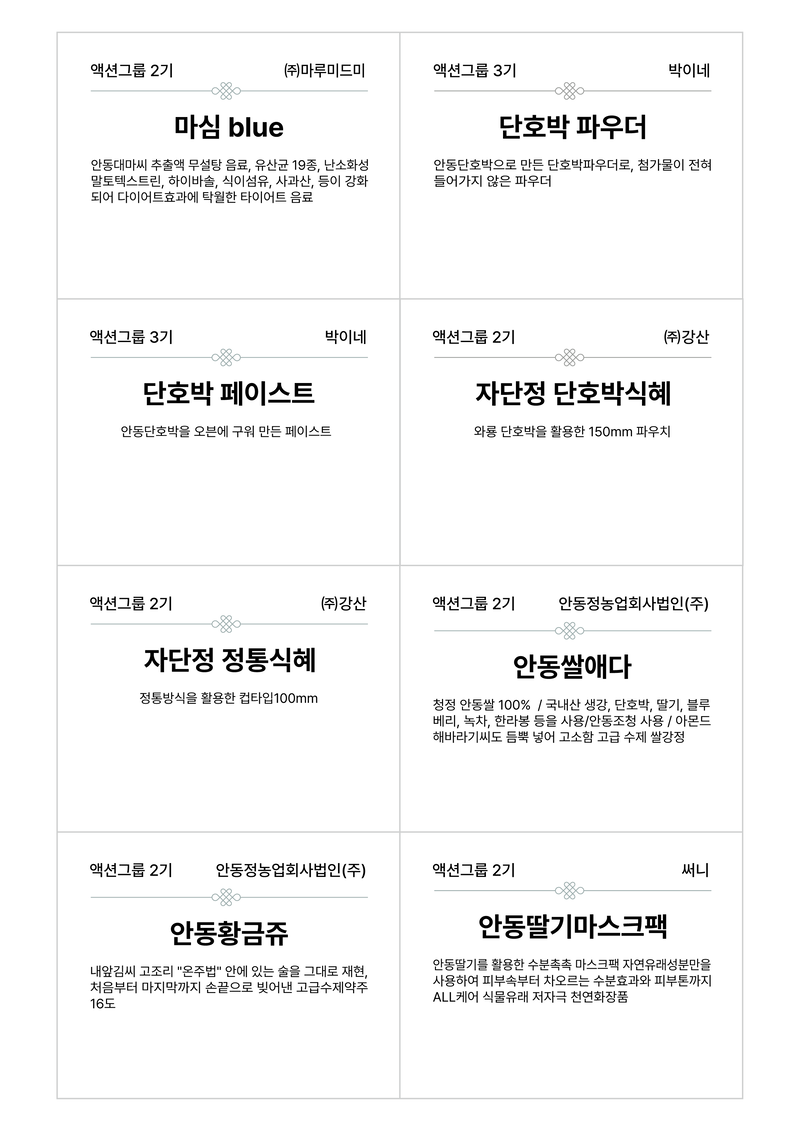 액션그룹 2기 ㈜마루미드미

마심 blue

안동대마씨 추출액 무설탕 음료, 유산균 19종, 난소화성 말토텍스트린, 하이바솔, 식이섬유, 사과산, 등이 강화되어 다이어트효과에 탁월한 타이어트 음료

액션그룹 3기 박이네

단호박 파우더

안동단호박으로 만든 단호박파우더로, 첨가물이 전혀 들어가지 않은 파우더

액션그룹 3기 박이네

단호박 페이스트

안동단호박을 오븐에 구워 만든 페이스트

액션그룹 2기 ㈜강산

자단정 단호박식혜

와룡 단호박을 활용한 150mm 파우치

액션그룹 2기 ㈜강산

자단정 정통식혜

정통방식을 활용한 컵타입100mm

액션그룹 2기 안동정농업회사법인(주)

안동쌀애다

청정 안동쌀 100% / 국내산 생강, 단호박, 딸기, 블루베리, 녹차, 한라봉 등을 사용/안동조청 사용 / 아몬드 해바라기씨도 듬뿍 넣어 고소함 고급 수제 쌀강정

액션그룹 2기 안동정농업회사법인(주)

안동황금쥬

내앞김씨 고조리 "온주법" 안에 있는 술을 그대로 재현, 처음부터 마지막까지 손끝으로 빚어낸 고급수제약주 16도

액션그룹 2기 써니

안동딸기마스크팩

안동딸기를 활용한 수분촉촉 마스크팩 자연유래성분만을 사용하여 피부속부터 차오르는 수분효과와 피부톤까지 ALL케어 식물유래 저자극 천연화장품